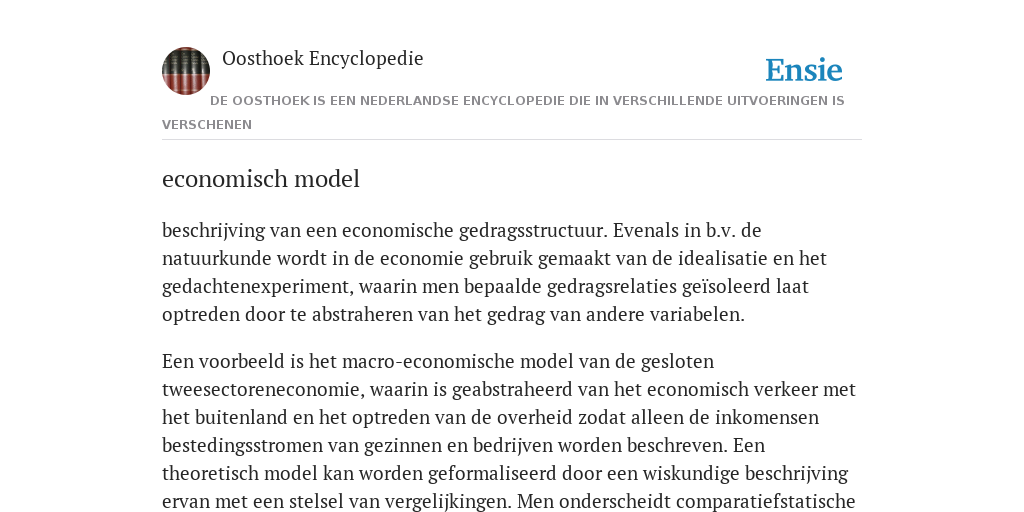 Oosthoek Encyclopedie

Ensie

DE OOSTHOEK IS EEN NEDERLANDSE ENCYCLOPEDIE DIE IN VERSCHILLENDE UITVOERINGEN IS VERSCHENEN

economisch model

beschrijving van een economische gedragsstructuur. Evenals in b.v. de natuurkunde wordt in de economie gebruik gemaakt van de idealisatie en het gedachtenexperiment, waarin men bepaalde gedragsrelaties geïsoleerd laat optreden door te abstraheren van het gedrag van andere variabelen.

Een voorbeeld is het macro-economische model van de gesloten tweesectoreneconomie, waarin is geabstraheerd van het economisch verkeer met het buitenland en het optreden van de overheid zodat alleen de inkomensen bestedingsstromen van gezinnen en bedrijven worden beschreven. Een theoretisch model kan worden geformaliseerd door een wiskundige beschrijving ervan met een stelsel van vergelijkingen. Men onderscheidt comparatiefstatische